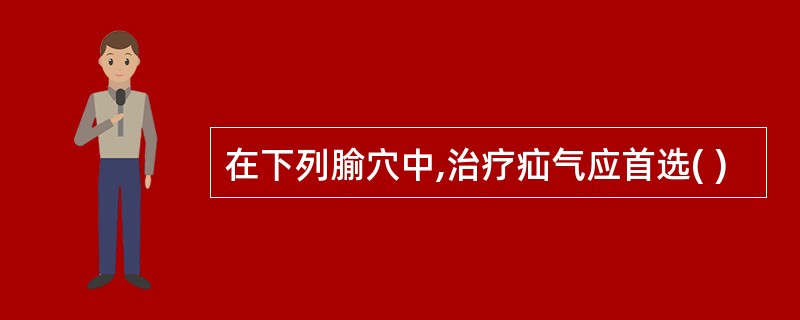 在下列腧穴中,治疗疝气应首选( )